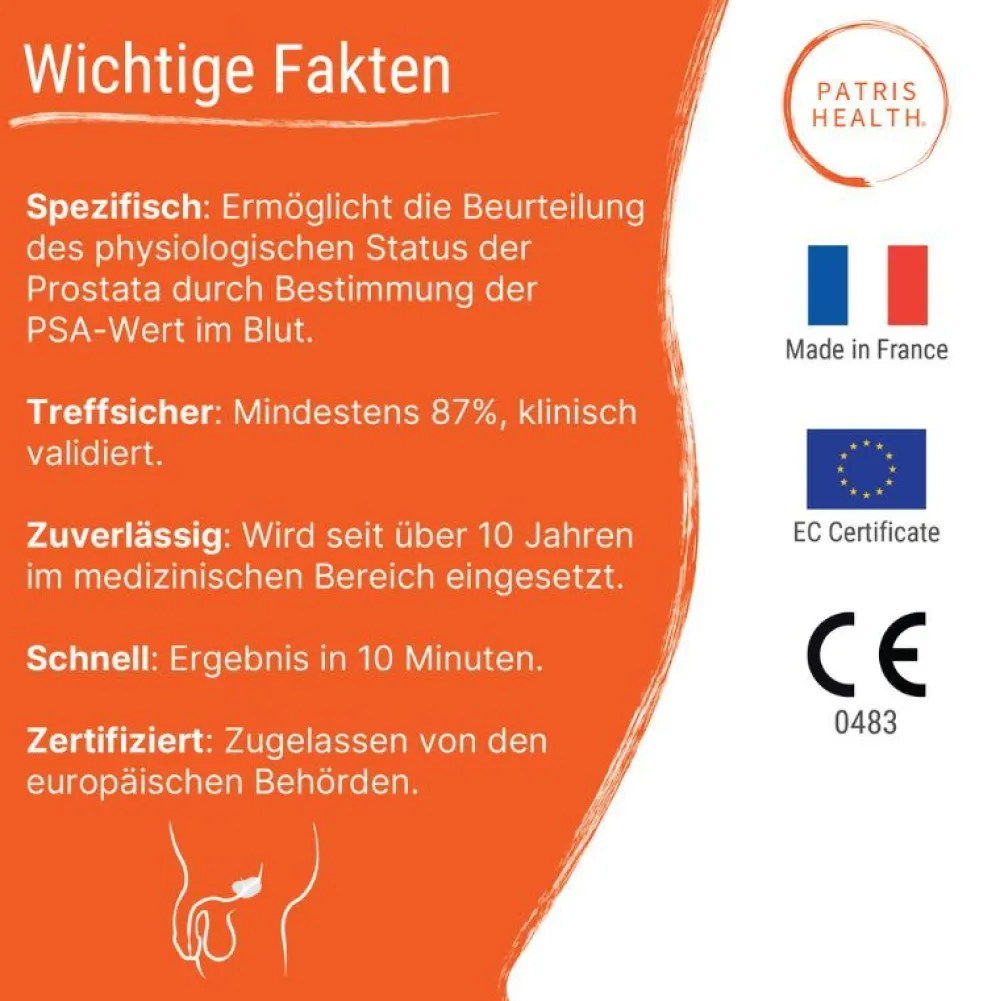 Wichtige Fakten

Spezifisch: Ermöglicht die Beurteilung des physiologischen Status der Prostata durch Bestimmung der PSA-Wert im Blut.

Treffsicher: Mindestens 87%, klinisch validiert.

Zuverlässig: Wird seit über 10 Jahren im medizinischen Bereich eingesetzt.

Schnell: Ergebnis in 10 Minuten.

Zertifiziert: Zugelassen von den europäischen Behörden.

PATRIS HEALTH®

Made in France

EC Certificate

CE
0483